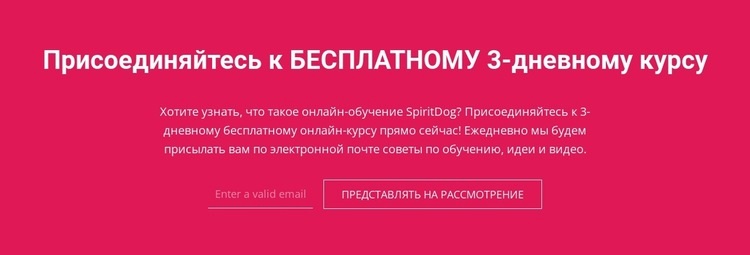 Присоединяйтесь к БЕСПЛАТНОМУ 3-дневному курсу

Хотите узнать, что такое онлайн-обучение SpiritDog? Присоединяйтесь к 3-дневному бесплатному онлайн-курсу прямо сейчас! Ежедневно мы будем присылать вам по электронной почте советы по обучению, идеи и видео.

Enter a valid email

ПРЕДСТАВЛЯТЬ НА РАССМОТРЕНИЕ